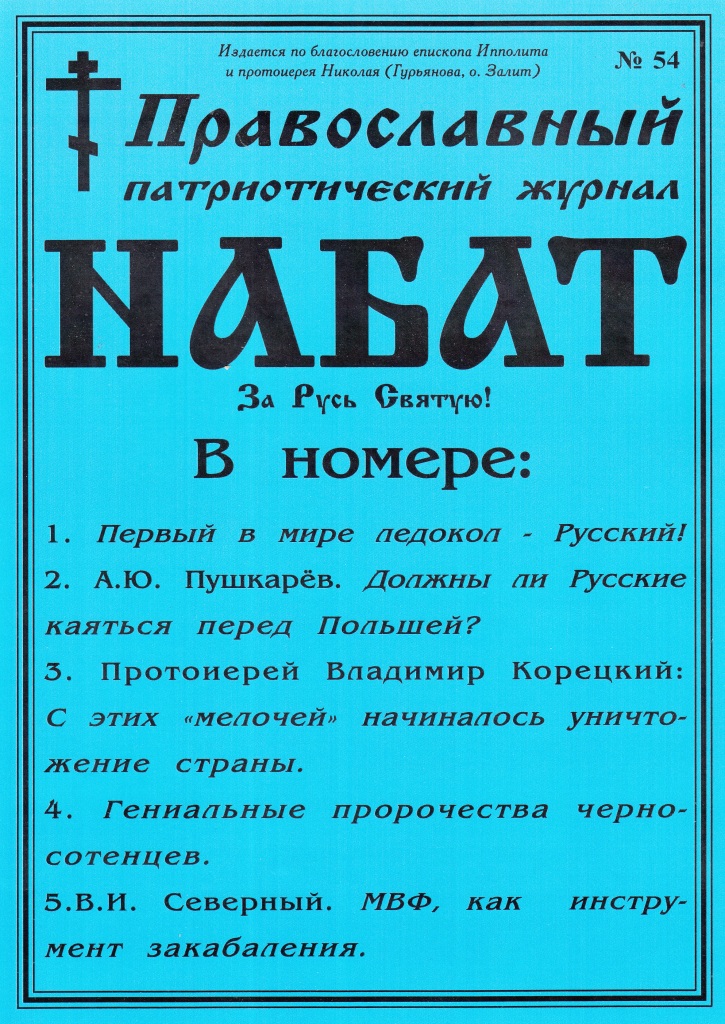 Издается по благословению епископа Ипполита и протоиерея Николая (Гурьянова, о. Залит)

№ 54

Православный патриотический журнал

НАБАТ

За Русь Святую!

В номере:

1. Первый в мире ледокол - Русский!

2. А.Ю. Пушкарёв. Должны ли Русские каяться перед Польшей?

3. Протоиерей Владимир Корецкий: С этих «мелочей» начиналось уничтожение страны.

4. Гениальные пророчества черносотенцев.

5.В.И. Северный. МВФ, как инструмент закабаления.